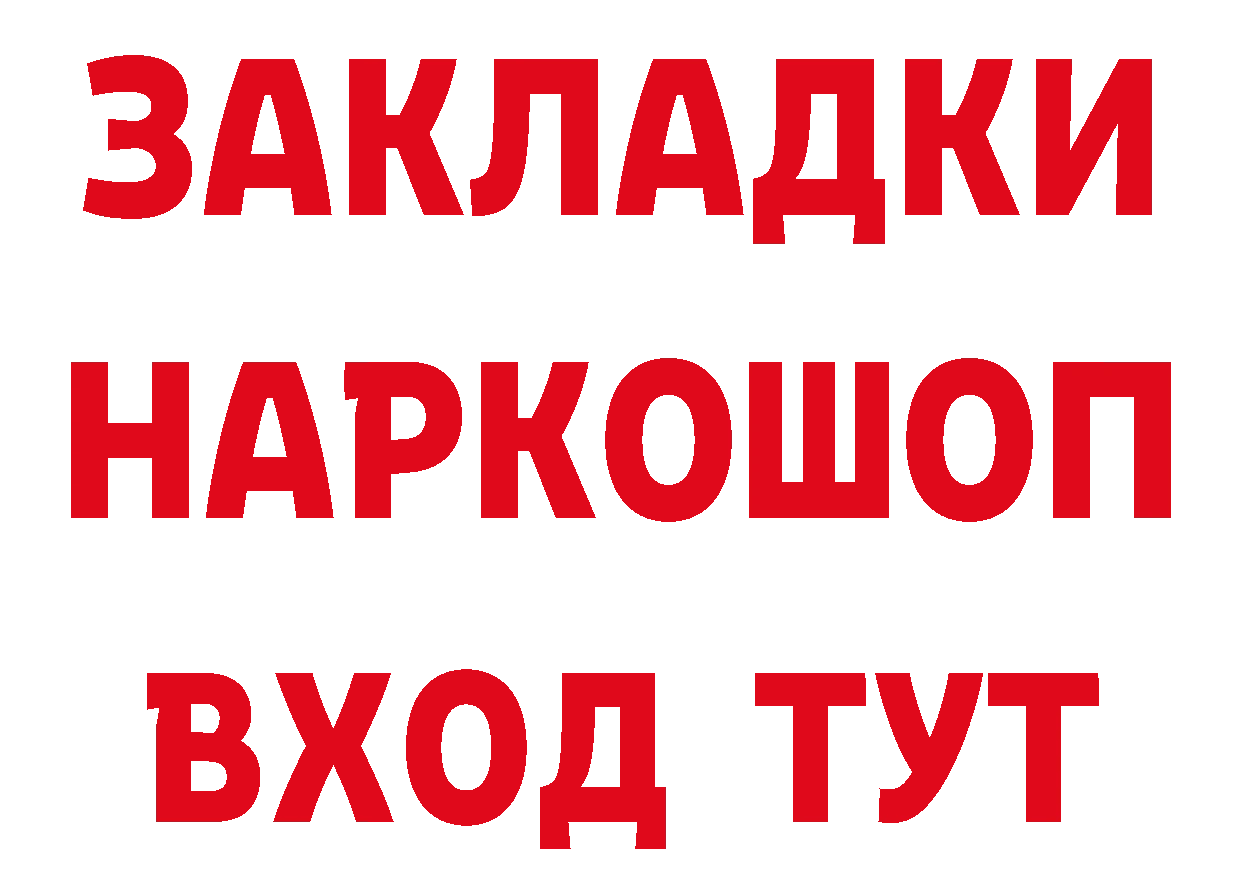 ЗАКЛАДКИ
НАРКОШОП
ВХОД ТУТ